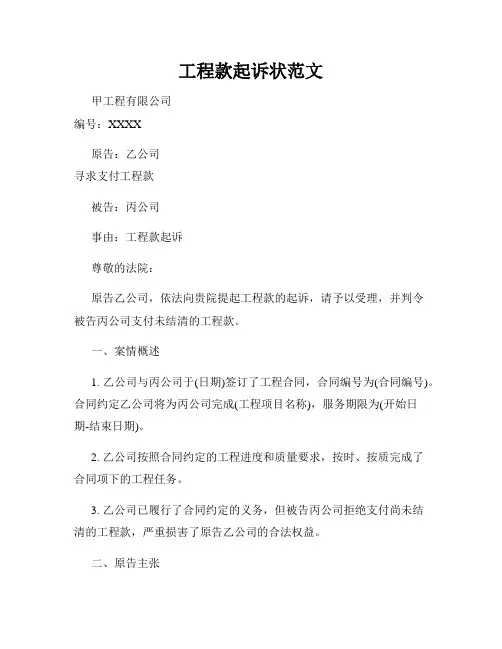 工程款起诉状范文

甲工程有限公司
编号：XXXX

原告：乙公司
寻求支付工程款

被告：丙公司

事由：工程款起诉

尊敬的法院：

原告乙公司，依法向贵院提起工程款的起诉，请予以受理，并判令被告丙公司支付未结清的工程款。

一、案情概述

1. 乙公司与丙公司于(日期)签订了工程合同，合同编号为(合同编号)。合同约定乙公司将为丙公司完成(工程项目名称)，服务期限为(开始日期-结束日期)。

2. 乙公司按照合同约定的工程进度和质量要求，按时、按质完成了合同项下的工程任务。

3. 乙公司已履行了合同约定的义务，但被告丙公司拒绝支付尚未结清的工程款，严重损害了原告乙公司的合法权益。

二、原告主张